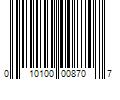 0 10100 00870 7